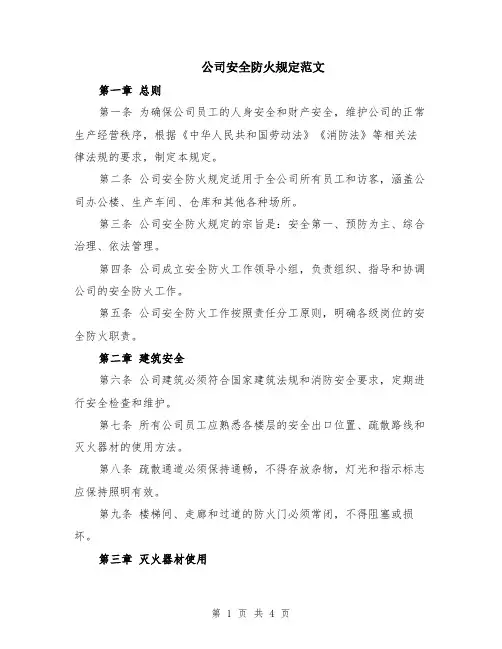 公司安全防火规定范文

第一章 总则

第一条 为确保公司员工的人身安全和财产安全，维护公司的正常生产经营秩序，根据《中华人民共和国劳动法》《消防法》等相关法律法规的要求，制定本规定。

第二条 公司安全防火规定适用于全公司所有员工和访客，涵盖公司办公楼、生产车间、仓库和其他各种场所。

第三条 公司安全防火规定的宗旨是：安全第一、预防为主、综合治理、依法管理。

第四条 公司成立安全防火工作领导小组，负责组织、指导和协调公司的安全防火工作。

第五条 公司安全防火工作按照责任分工原则，明确各级岗位的安全防火职责。

第二章 建筑安全

第六条 公司建筑必须符合国家建筑法规和消防安全要求，定期进行安全检查和维护。

第七条 所有公司员工应熟悉各楼层的安全出口位置、疏散路线和灭火器材的使用方法。

第八条 疏散通道必须保持通畅，不得存放杂物，灯光和指示标志应保持照明有效。

第九条 楼梯间、走廊和过道的防火门必须常闭，不得阻塞或损坏。

第三章 灭火器材使用

第 1 页 共 4 页